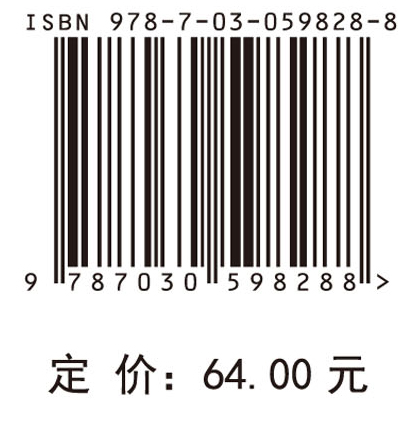 ISBN 978-7-03-059828-8

9 787030 598288 >

定 价：64.00 元